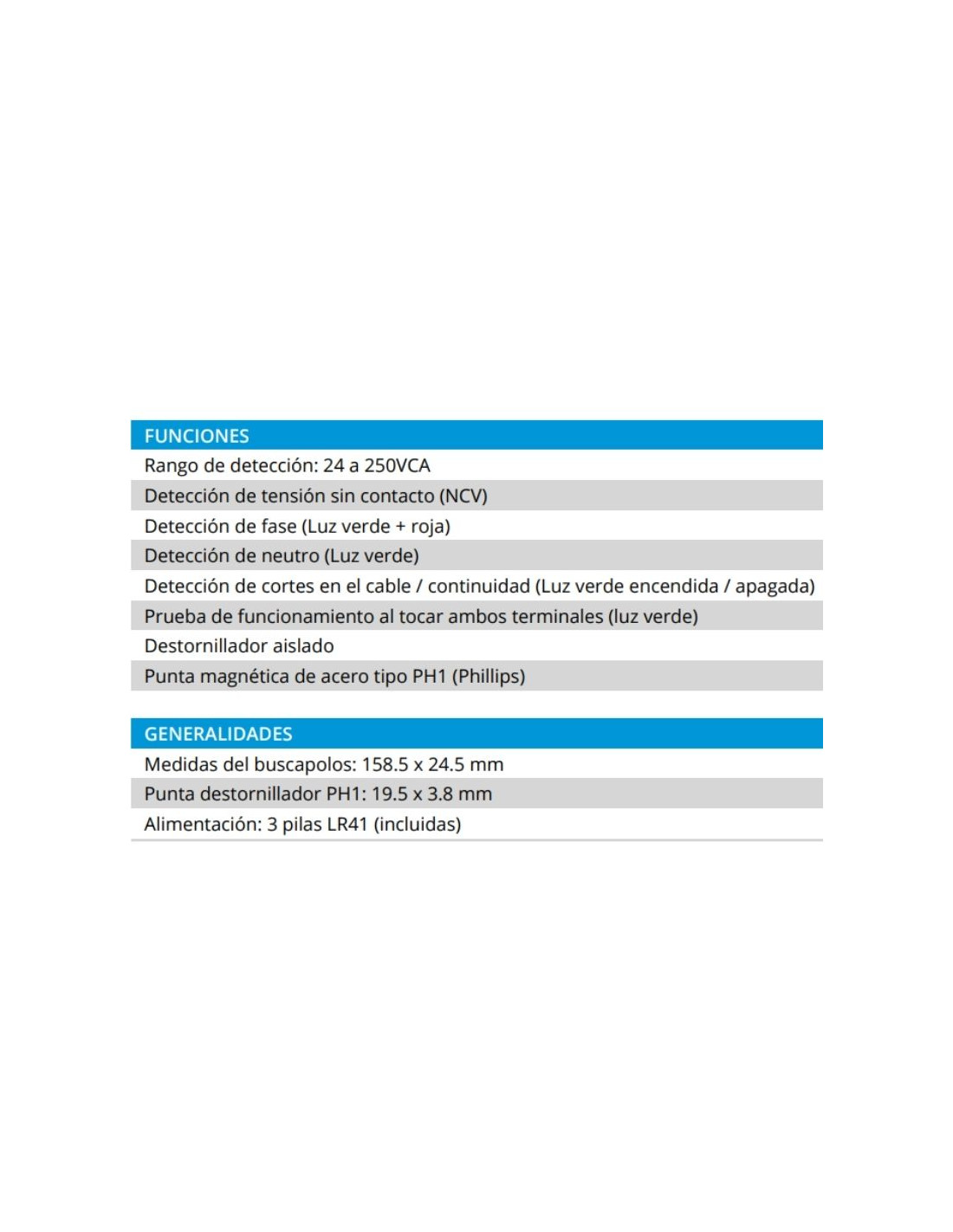 | FUNCIONES |
|---|
| Rango de detección: 24 a 250VCA |
| Detección de tensión sin contacto (NCV) |
| Detección de fase (Luz verde + roja) |
| Detección de neutro (Luz verde) |
| Detección de cortes en el cable / continuidad (Luz verde encendida / apagada) |
| Prueba de funcionamiento al tocar ambos terminales (luz verde) |
| Destornillador aislado |
| Punta magnética de acero tipo PH1 (Phillips) |

| GENERALIDADES |
|---|
| Medidas del buscapolos: 158.5 x 24.5 mm |
| Punta destornillador PH1: 19.5 x 3.8 mm |
| Alimentación: 3 pilas LR41 (incluidas) |